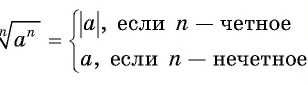 $\sqrt[n]{a^n} = \begin{cases} |a|, \text{ если } n \text{ — четное} \\ a, \text{ если } n \text{ — нечетное} \end{cases}$